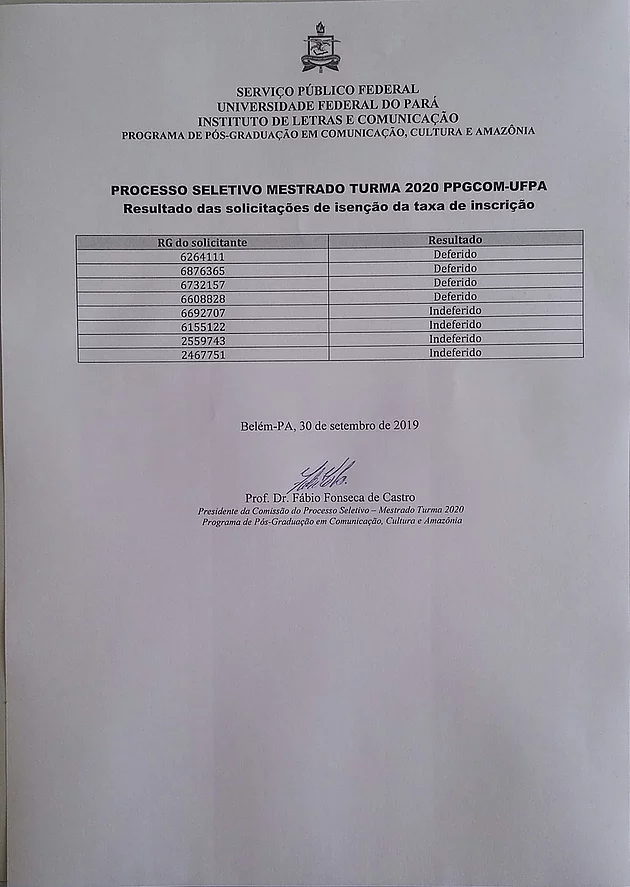 SERVIÇO PÚBLICO FEDERAL
UNIVERSIDADE FEDERAL DO PARÁ
INSTITUTO DE LETRAS E COMUNICAÇÃO
PROGRAMA DE PÓS-GRADUAÇÃO EM COMUNICAÇÃO, CULTURA E AMAZÔNIA

PROCESSO SELETIVO MESTRADO TURMA 2020 PPGCOM-UFPA
Resultado das solicitações de isenção da taxa de inscrição

| RG do solicitante | Resultado |
|---|---|
| 6264111 | Deferido |
| 6876365 | Deferido |
| 6732157 | Deferido |
| 6608828 | Deferido |
| 6692707 | Indeferido |
| 6155122 | Indeferido |
| 2559743 | Indeferido |
| 2467751 | Indeferido |

Belém-PA, 30 de setembro de 2019

Prof. Dr. Fábio Fonseca de Castro
Presidente da Comissão do Processo Seletivo – Mestrado Turma 2020
Programa de Pós-Graduação em Comunicação, Cultura e Amazônia